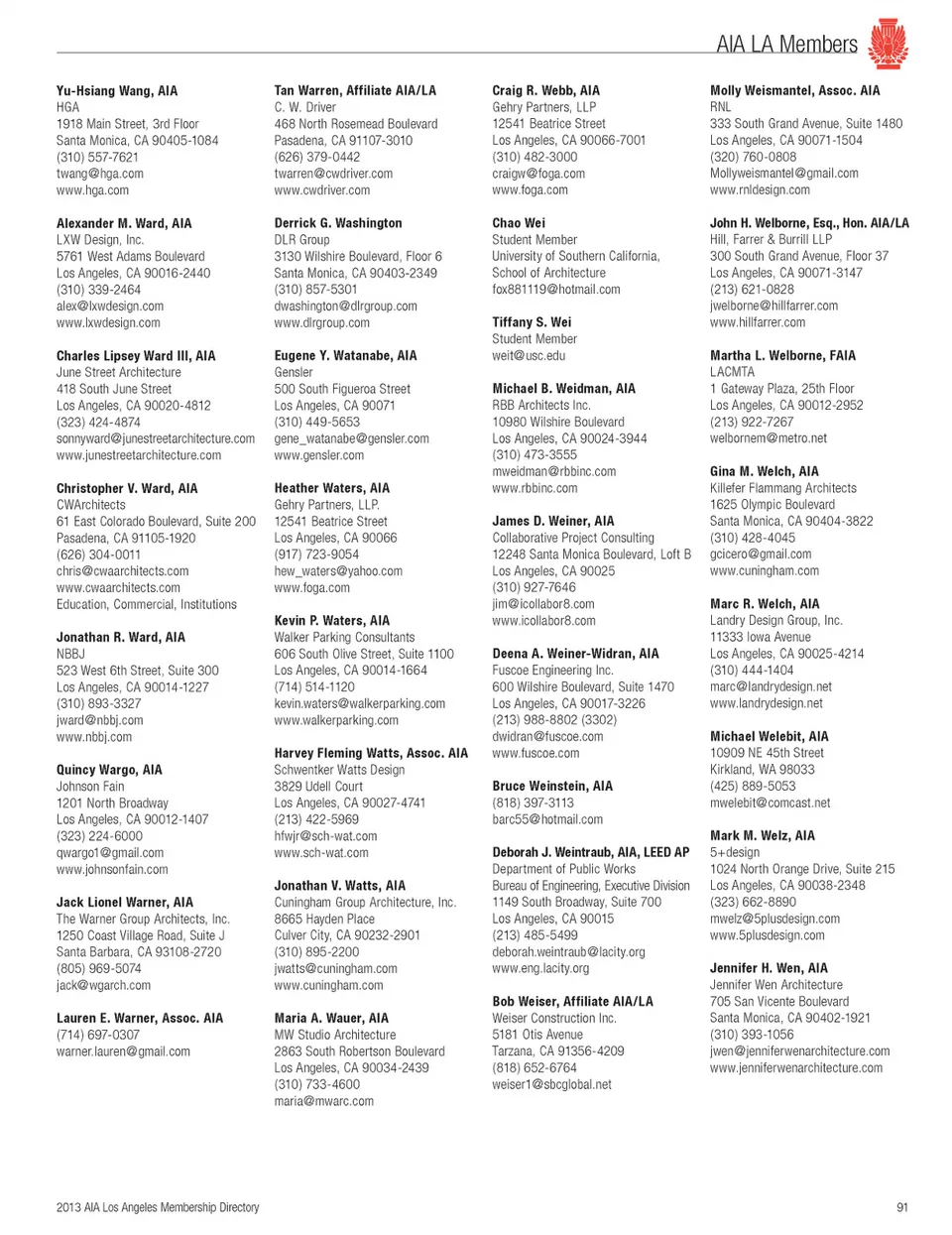 AIA LA Members

Yu-Hsiang Wang, AIA
HGA
1918 Main Street, 3rd Floor
Santa Monica, CA 90405-1084
(310) 557-7621
twang@hga.com
www.hga.com

Alexander M. Ward, AIA
LXW Design, Inc.
5761 West Adams Boulevard
Los Angeles, CA 90016-2440
(310) 339-2464
alex@lxwdesign.com
www.lxwdesign.com

Charles Lipsey Ward III, AIA
June Street Architecture
418 South June Street
Los Angeles, CA 90020-4812
(323) 424-4874
sonnyward@junestreetarchitecture.com
www.junestreetarchitecture.com

Christopher V. Ward, AIA
CWArchitects
61 East Colorado Boulevard, Suite 200
Pasadena, CA 91105-1920
(626) 304-0011
chris@cwaarchitects.com
www.cwaarchitects.com
Education, Commercial, Institutions

Jonathan R. Ward, AIA
NBBJ
523 West 6th Street, Suite 300
Los Angeles, CA 90014-1227
(310) 893-3327
jward@nbbj.com
www.nbbj.com

Quincy Wargo, AIA
Johnson Fain
1201 North Broadway
Los Angeles, CA 90012-1407
(323) 224-6000
qwargo1@gmail.com
www.johnsonfain.com

Jack Lionel Warner, AIA
The Warner Group Architects, Inc.
1250 Coast Village Road, Suite J
Santa Barbara, CA 93108-2720
(805) 969-5074
jack@wgarch.com

Lauren E. Warner, Assoc. AIA
(714) 697-0307
warner.lauren@gmail.com

Tan Warren, Affiliate AIA/LA
C. W. Driver
468 North Rosemead Boulevard
Pasadena, CA 91107-3010
(626) 379-0442
twarren@cwdriver.com
www.cwdriver.com

Derrick G. Washington
DLR Group
3130 Wilshire Boulevard, Floor 6
Santa Monica, CA 90403-2349
(310) 857-5301
dwashington@dlrgroup.com
www.dlrgroup.com

Eugene Y. Watanabe, AIA
Gensler
500 South Figueroa Street
Los Angeles, CA 90071
(310) 449-5653
gene_watanabe@gensler.com
www.gensler.com

Heather Waters, AIA
Gehry Partners, LLP.
12541 Beatrice Street
Los Angeles, CA 90066
(917) 723-9054
hew_waters@yahoo.com
www.foga.com

Kevin P. Waters, AIA
Walker Parking Consultants
606 South Olive Street, Suite 1100
Los Angeles, CA 90014-1664
(714) 514-1120
kevin.waters@walkerparking.com
www.walkerparking.com

Harvey Fleming Watts, Assoc. AIA
Schwentker Watts Design
3829 Udell Court
Los Angeles, CA 90027-4741
(213) 422-5969
hfwjr@sch-wat.com
www.sch-wat.com

Jonathan V. Watts, AIA
Cuningham Group Architecture, Inc.
8665 Hayden Place
Culver City, CA 90232-2901
(310) 895-2200
jwatts@cuningham.com
www.cuningham.com

Maria A. Wauer, AIA
MW Studio Architecture
2863 South Robertson Boulevard
Los Angeles, CA 90034-2439
(310) 733-4600
maria@mwarc.com

Craig R. Webb, AIA
Gehry Partners, LLP
12541 Beatrice Street
Los Angeles, CA 90066-7001
(310) 482-3000
craigw@foga.com
www.foga.com

Chao Wei
Student Member
University of Southern California,
School of Architecture
fox881119@hotmail.com

Tiffany S. Wei
Student Member
weit@usc.edu

Michael B. Weidman, AIA
RBB Architects Inc.
10980 Wilshire Boulevard
Los Angeles, CA 90024-3944
(310) 473-3555
mweidman@rbbinc.com
www.rbbinc.com

James D. Weiner, AIA
Collaborative Project Consulting
12248 Santa Monica Boulevard, Loft B
Los Angeles, CA 90025
(310) 927-7646
jim@icollabor8.com
www.icollabor8.com

Deena A. Weiner-Widran, AIA
Fuscoe Engineering Inc.
600 Wilshire Boulevard, Suite 1470
Los Angeles, CA 90017-3226
(213) 988-8802 (3302)
dwidran@fuscoe.com
www.fuscoe.com

Bruce Weinstein, AIA
(818) 397-3113
barc55@hotmail.com

Deborah J. Weintraub, AIA, LEED AP
Department of Public Works
Bureau of Engineering, Executive Division
1149 South Broadway, Suite 700
Los Angeles, CA 90015
(213) 485-5499
deborah.weintraub@lacity.org
www.eng.lacity.org

Bob Weiser, Affiliate AIA/LA
Weiser Construction Inc.
5181 Otis Avenue
Tarzana, CA 91356-4209
(818) 652-6764
weiser1@sbcglobal.net

Molly Weismantel, Assoc. AIA
RNL
333 South Grand Avenue, Suite 1480
Los Angeles, CA 90071-1504
(320) 760-0808
Mollyweismantel@gmail.com
www.rnldesign.com

John H. Welborne, Esq., Hon. AIA/LA
Hill, Farrer & Burrill LLP
300 South Grand Avenue, Floor 37
Los Angeles, CA 90071-3147
(213) 621-0828
jwelborne@hillfarrer.com
www.hillfarrer.com

Martha L. Welborne, FAIA
LACMTA
1 Gateway Plaza, 25th Floor
Los Angeles, CA 90012-2952
(213) 922-7267
welbornem@metro.net

Gina M. Welch, AIA
Killefer Flammang Architects
1625 Olympic Boulevard
Santa Monica, CA 90404-3822
(310) 428-4045
gcicero@gmail.com
www.cuningham.com

Marc R. Welch, AIA
Landry Design Group, Inc.
11333 Iowa Avenue
Los Angeles, CA 90025-4214
(310) 444-1404
marc@landrydesign.net
www.landrydesign.net

Michael Welebit, AIA
10909 NE 45th Street
Kirkland, WA 98033
(425) 889-5053
mwelebit@comcast.net

Mark M. Welz, AIA
5+design
1024 North Orange Drive, Suite 215
Los Angeles, CA 90038-2348
(323) 662-8890
mwelz@5plusdesign.com
www.5plusdesign.com

Jennifer H. Wen, AIA
Jennifer Wen Architecture
705 San Vicente Boulevard
Santa Monica, CA 90402-1921
(310) 393-1056
jwen@jenniferwenarchitecture.com
www.jenniferwenarchitecture.com

2013 AIA Los Angeles Membership Directory

91